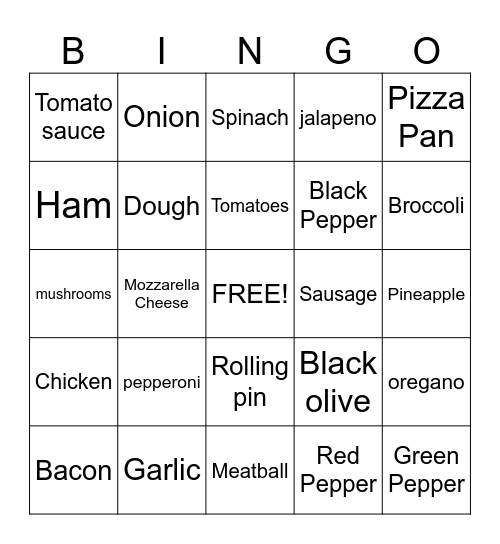 | B | I | N | G | O |
|---|---|---|---|---|
| Tomato sauce | Onion | Spinach | jalapeno | Pizza Pan |
| Ham | Dough | Tomatoes | Black Pepper | Broccoli |
| mushrooms | Mozzarella Cheese | FREE! | Sausage | Pineapple |
| Chicken | pepperoni | Rolling pin | Black olive | oregano |
| Bacon | Garlic | Meatball | Red Pepper | Green Pepper |